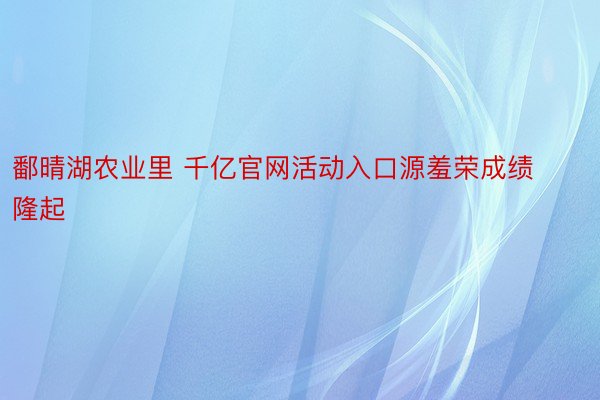 鄱晴湖农业里 千亿官网活动入口源羞荣成绩隆起